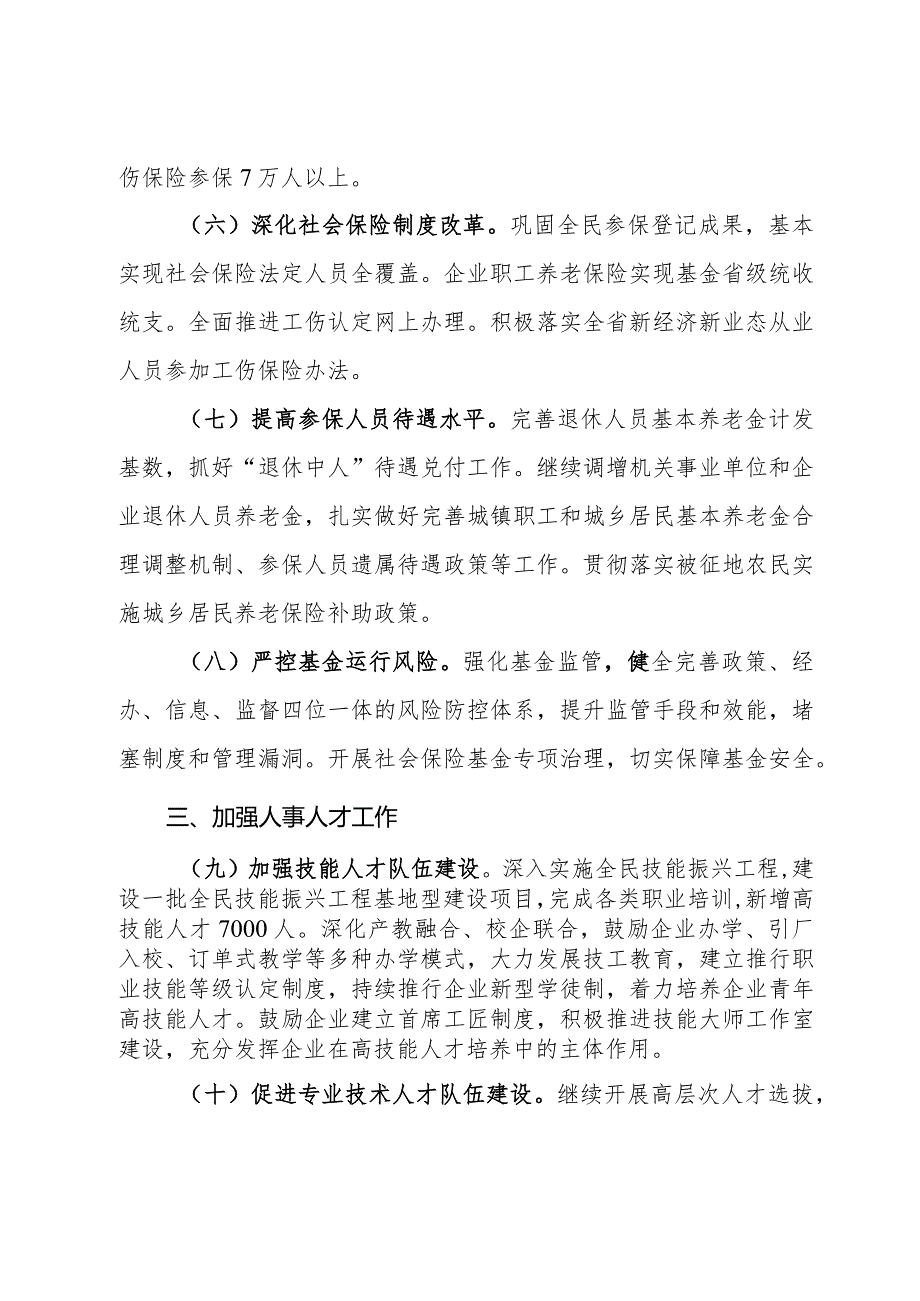 伤保险参保7万人以上。

（六）深化社会保险制度改革。巩固全民参保登记成果，基本实现社会保险法定人员全覆盖。企业职工养老保险实现基金省级统收统支。全面推进工伤认定网上办理。积极落实全省新经济新业态从业人员参加工伤保险办法。

（七）提高参保人员待遇水平。完善退休人员基本养老金计发基数，抓好“退休中人”待遇兑付工作。继续调增机关事业单位和企业退休人员养老金，扎实做好完善城镇职工和城乡居民基本养老金合理调整机制、参保人员遗属待遇政策等工作。贯彻落实被征地农民实施城乡居民养老保险补助政策。

（八）严控基金运行风险。强化基金监管，健全完善政策、经办、信息、监督四位一体的风险防控体系，提升监管手段和效能，堵塞制度和管理漏洞。开展社会保险基金专项治理，切实保障基金安全。

三、加强人事人才工作

（九）加强技能人才队伍建设。深入实施全民技能振兴工程，建设一批全民技能振兴工程基地型建设项目，完成各类职业培训，新增高技能人才7000人。深化产教融合、校企联合，鼓励企业办学、引厂入校、订单式教学等多种办学模式，大力发展技工教育，建立推行职业技能等级认定制度，持续推行企业新型学徒制，着力培养企业青年高技能人才。鼓励企业建立首席工匠制度，积极推进技能大师工作室建设，充分发挥企业在高技能人才培养中的主体作用。

（十）促进专业技术人才队伍建设。继续开展高层次人才选拔，